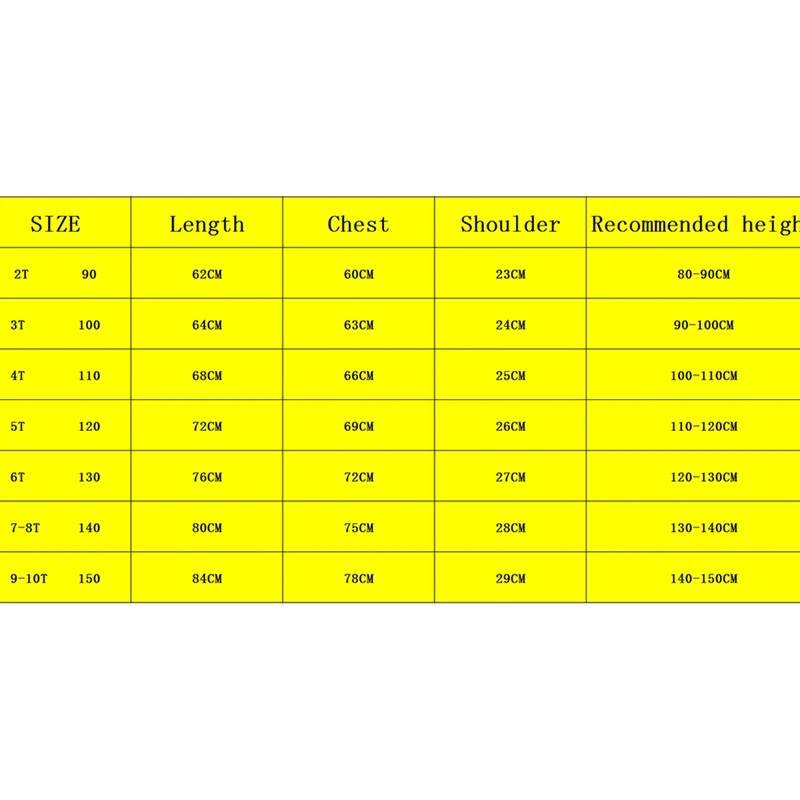 | SIZE | Length | Chest | Shoulder | Recommended heigh |
|---|---|---|---|---|
| 2T 90 | 62CM | 60CM | 23CM | 80-90CM |
| 3T 100 | 64CM | 63CM | 24CM | 90-100CM |
| 4T 110 | 68CM | 66CM | 25CM | 100-110CM |
| 5T 120 | 72CM | 69CM | 26CM | 110-120CM |
| 6T 130 | 76CM | 72CM | 27CM | 120-130CM |
| 7-8T 140 | 80CM | 75CM | 28CM | 130-140CM |
| 9-10T 150 | 84CM | 78CM | 29CM | 140-150CM |